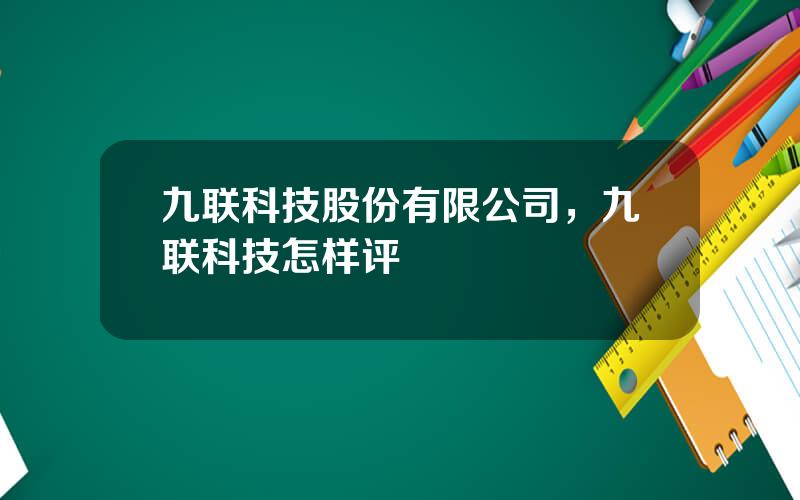 九联科技股份有限公司，九联科技怎样评